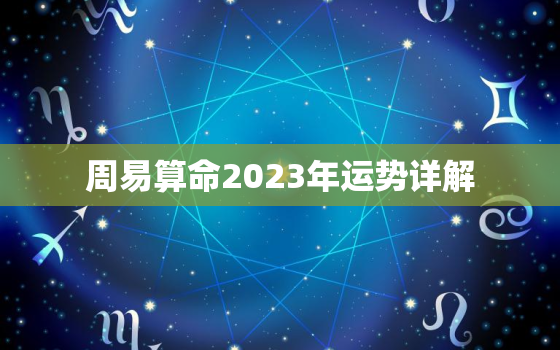 周易算命2023年运势详解